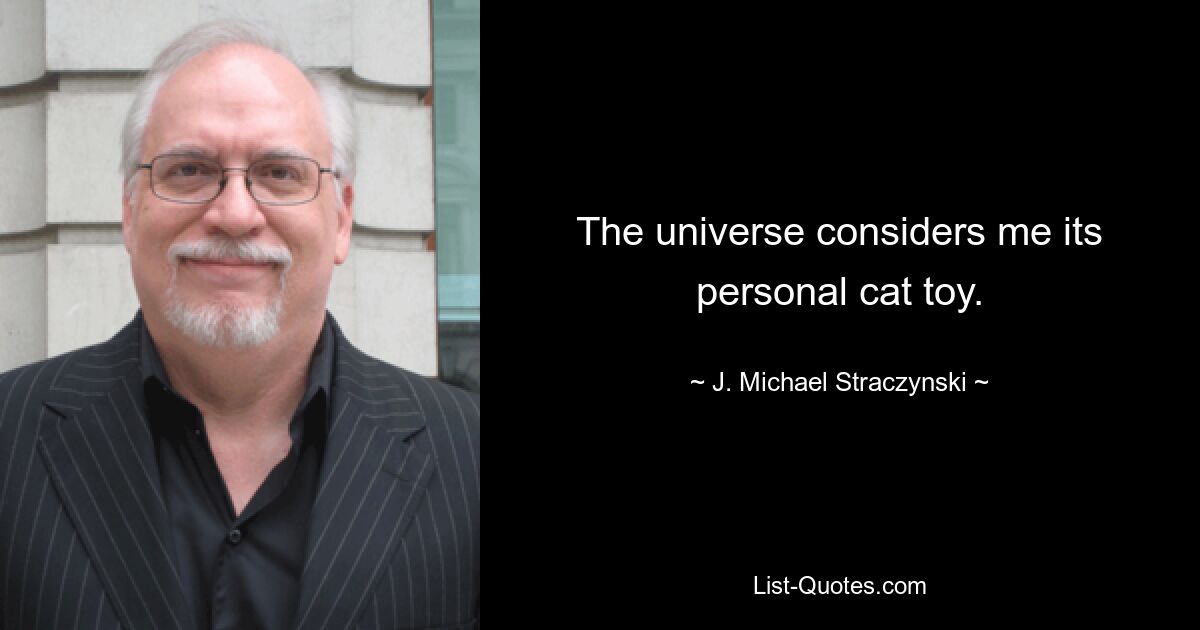 The universe considers me its personal cat toy.

~ J. Michael Straczynski ~

List-Quotes.com